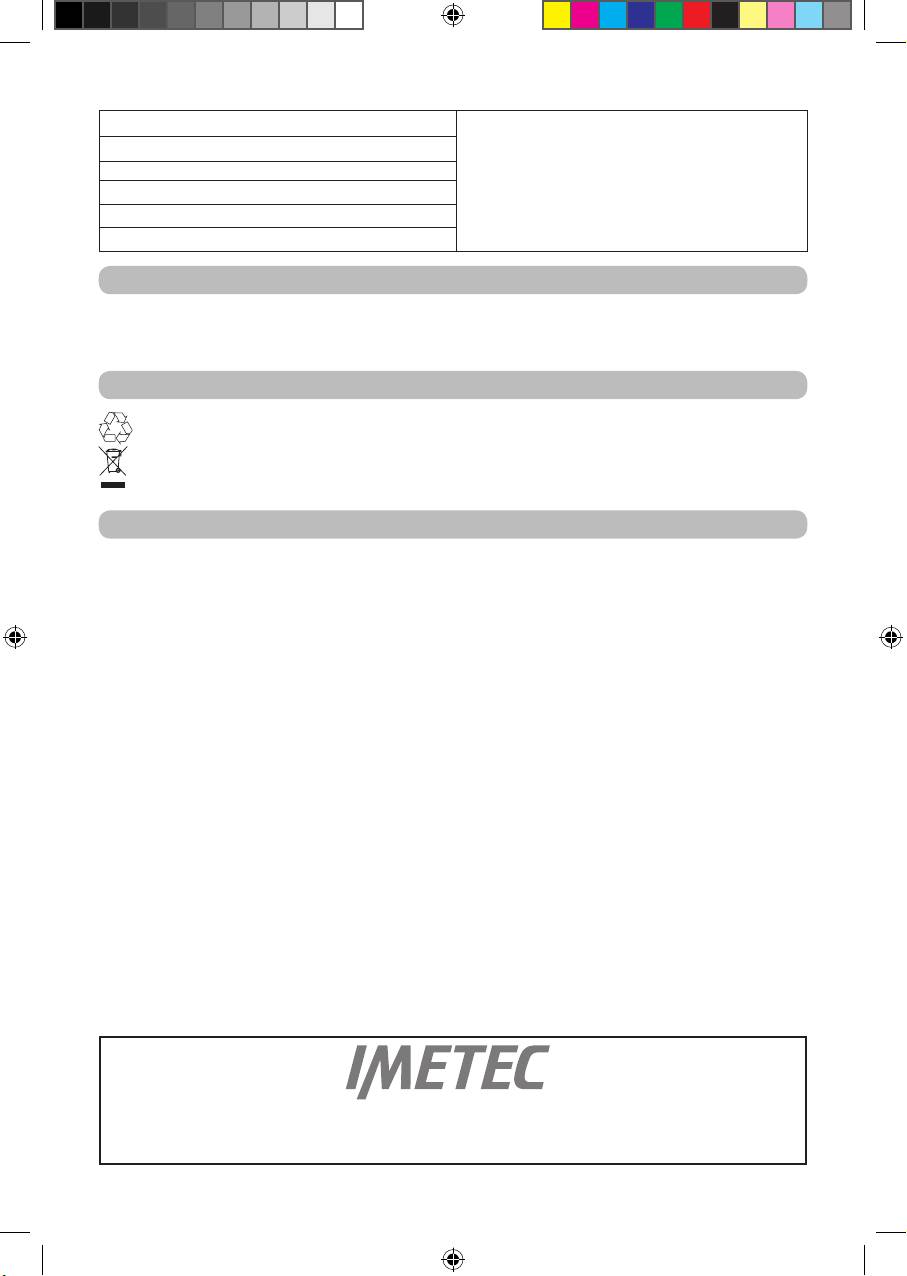 IMETEC